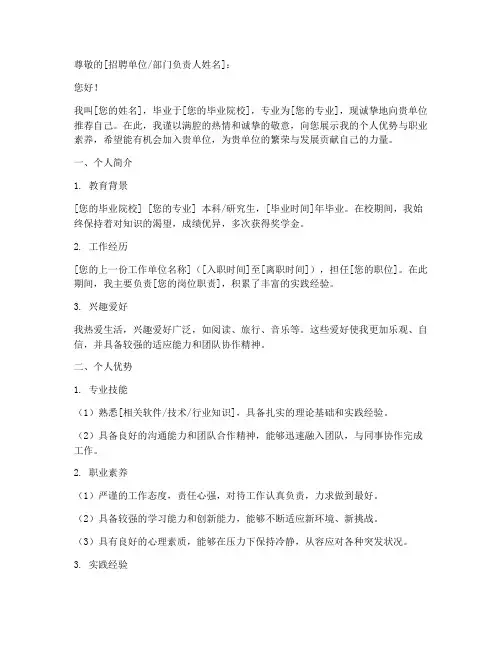 尊敬的[招聘单位/部门负责人姓名]：

您好！

我叫[您的姓名]，毕业于[您的毕业院校]，专业为[您的专业]，现诚挚地向贵单位推荐自己。在此，我谨以满腔的热情和诚挚的敬意，向您展示我的个人优势与职业素养，希望能有机会加入贵单位，为贵单位的繁荣与发展贡献自己的力量。

一、个人简介

1. 教育背景

[您的毕业院校] [您的专业] 本科/研究生，[毕业时间]年毕业。在校期间，我始终保持着对知识的渴望，成绩优异，多次获得奖学金。

2. 工作经历

[您的上一份工作单位名称]（[入职时间]至[离职时间]），担任[您的职位]。在此期间，我主要负责[您的岗位职责]，积累了丰富的实践经验。

3. 兴趣爱好

我热爱生活，兴趣爱好广泛，如阅读、旅行、音乐等。这些爱好使我更加乐观、自信，并具备较强的适应能力和团队协作精神。

二、个人优势

1. 专业技能

（1）熟悉[相关软件/技术/行业知识]，具备扎实的理论基础和实践经验。

（2）具备良好的沟通能力和团队合作精神，能够迅速融入团队，与同事协作完成工作。

2. 职业素养

（1）严谨的工作态度，责任心强，对待工作认真负责，力求做到最好。

（2）具备较强的学习能力和创新能力，能够不断适应新环境、新挑战。

（3）具有良好的心理素质，能够在压力下保持冷静，从容应对各种突发状况。

3. 实践经验